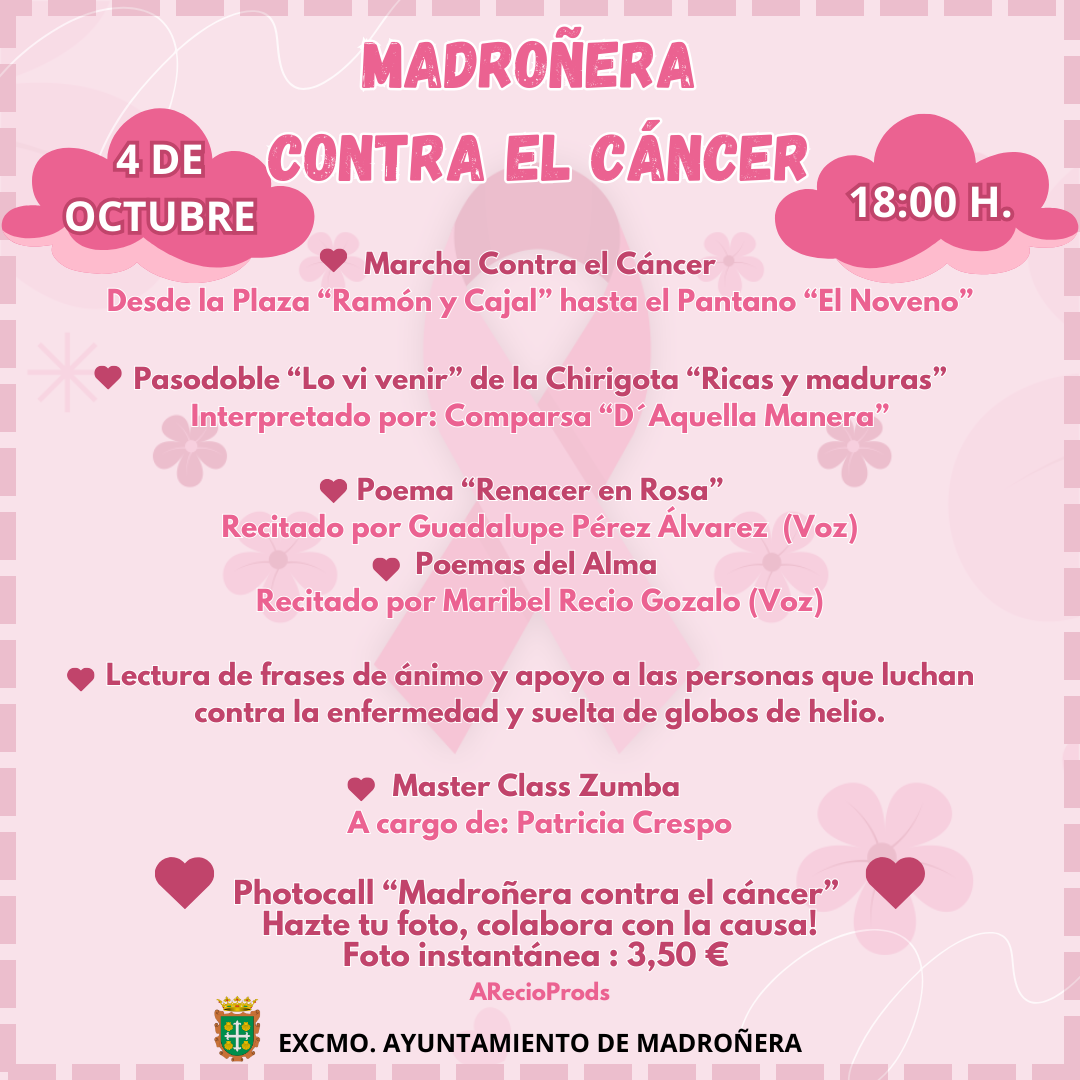 MADROÑERA
CONTRA EL CÁNCER

4 DE
OCTUBRE

18:00 H.

Marcha Contra el Cáncer
Desde la Plaza "Ramón y Cajal" hasta el Pantano "El Noveno"

Pasodoble "Lo vi venir" de la Chirigota "Ricas y maduras"
Interpretado por: Comparsa "D´Aquella Manera"

Poema "Renacer en Rosa"
Recitado por Guadalupe Pérez Álvarez (Voz)
Poemas del Alma
Recitado por Maribel Recio Gozalo (Voz)

Lectura de frases de ánimo y apoyo a las personas que luchan contra la enfermedad y suelta de globos de helio.

Master Class Zumba
A cargo de: Patricia Crespo

Photocall "Madroñera contra el cáncer"
Hazte tu foto, colabora con la causa!
Foto instantánea : 3,50 €

ARecioProds

EXCMO. AYUNTAMIENTO DE MADROÑERA